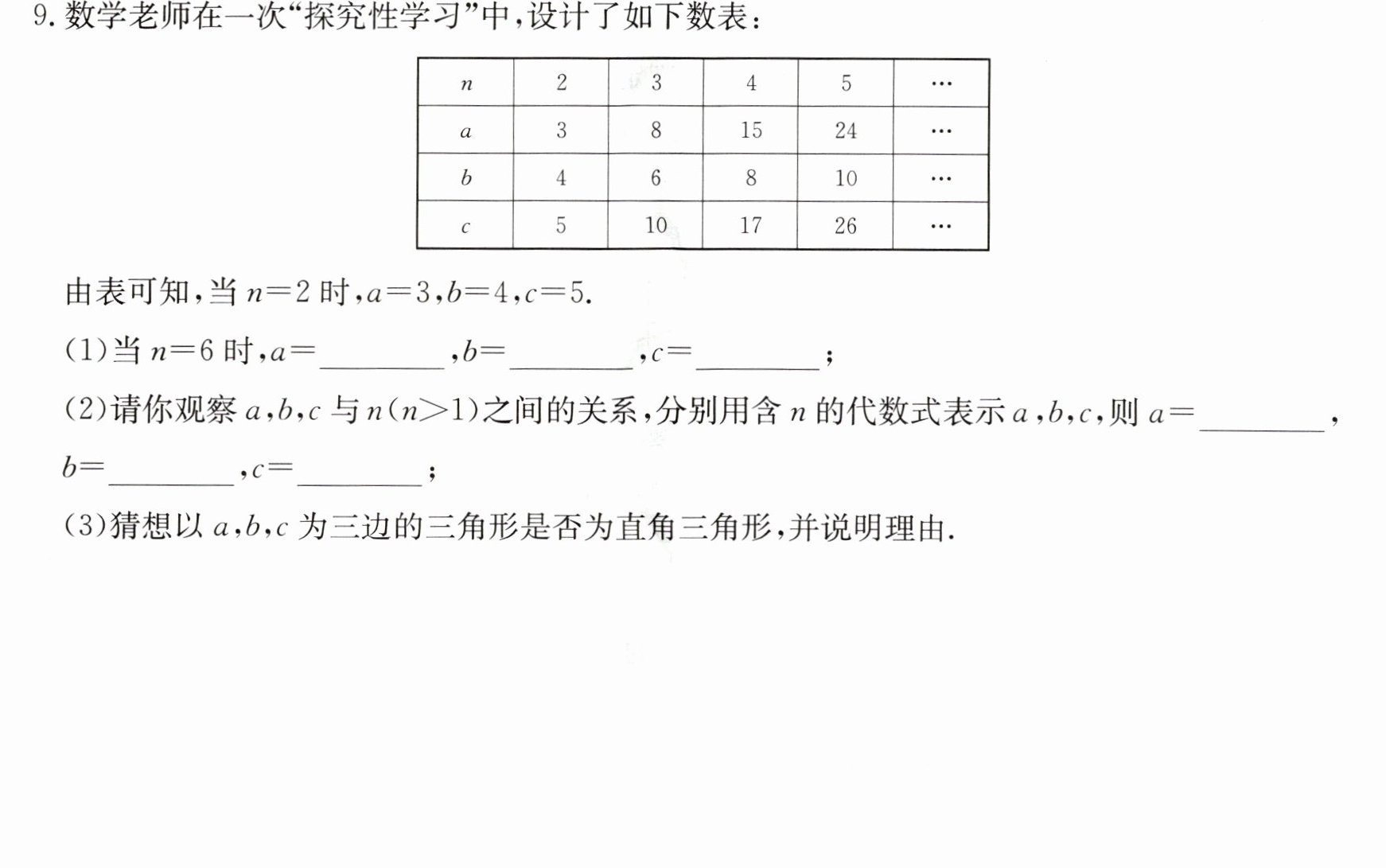 9.数学老师在一次“探究性学习”中,设计了如下数表:

| $n$ | 2 | 3 | 4 | 5 | … |
|---|---|---|---|---|---|
| $a$ | 3 | 8 | 15 | 24 | … |
| $b$ | 4 | 6 | 8 | 10 | … |
| $c$ | 5 | 10 | 17 | 26 | … |

由表可知,当$n=2$时,$a=3$,$b=4$,$c=5$.

(1)当$n=6$时,$a=$____,$b=$____,$c=$____;

(2)请你观察$a$,$b$,$c$与$n(n>1)$之间的关系,分别用含$n$的代数式表示$a$,$b$,$c$,则$a=$____,$b=$____,$c=$____;

(3)猜想以$a$,$b$,$c$为三边的三角形是否为直角三角形,并说明理由.